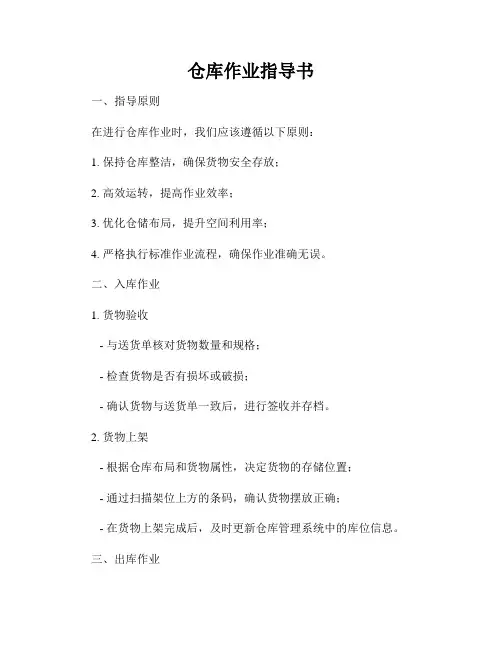 仓库作业指导书

一、指导原则

在进行仓库作业时，我们应该遵循以下原则：

1. 保持仓库整洁，确保货物安全存放；

2. 高效运转，提高作业效率；

3. 优化仓储布局，提升空间利用率；

4. 严格执行标准作业流程，确保作业准确无误。

二、入库作业

1. 货物验收

- 与送货单核对货物数量和规格；

- 检查货物是否有损坏或破损；

- 确认货物与送货单一致后，进行签收并存档。

2. 货物上架

- 根据仓库布局和货物属性，决定货物的存储位置；

- 通过扫描架位上方的条码，确认货物摆放正确；

- 在货物上架完成后，及时更新仓库管理系统中的库位信息。

三、出库作业